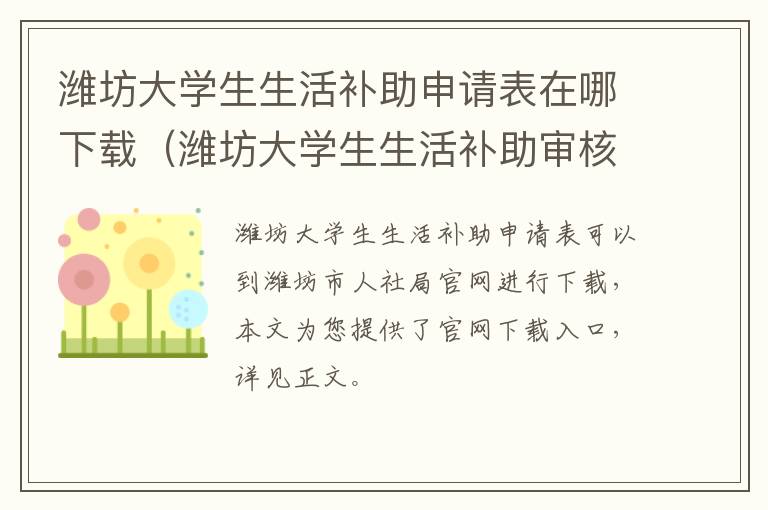 潍坊大学生生活补助申请表在哪下载（潍坊大学生生活补助审核

潍坊大学生生活补助申请表可以到潍坊市人社局官网进行下载，本文为您提供了官网下载入口，详见正文。